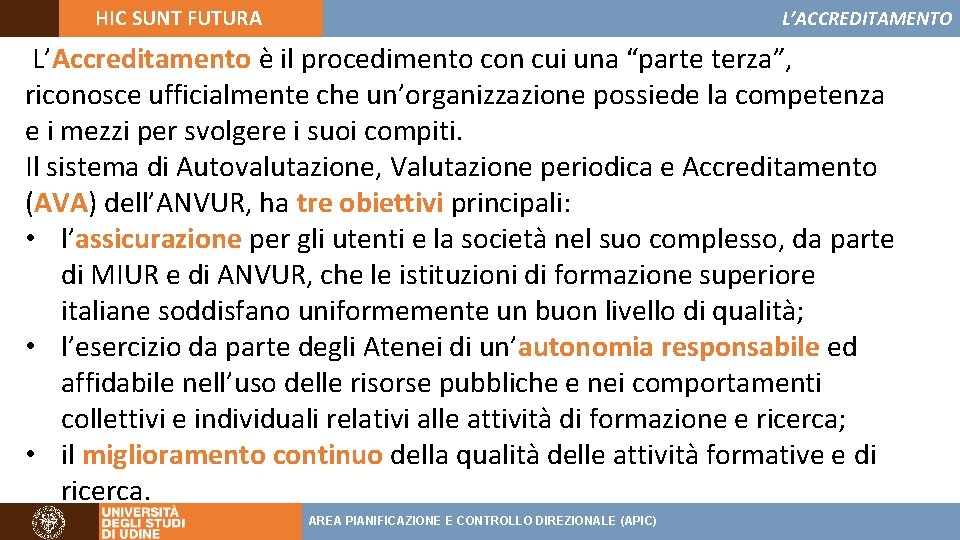 HIC SUNT FUTURA

L'ACCREDITAMENTO

L'Accreditamento è il procedimento con cui una "parte terza", riconosce ufficialmente che un'organizzazione possiede la competenza e i mezzi per svolgere i suoi compiti.
Il sistema di Autovalutazione, Valutazione periodica e Accreditamento (AVA) dell'ANVUR, ha tre obiettivi principali:
• l'assicurazione per gli utenti e la società nel suo complesso, da parte di MIUR e di ANVUR, che le istituzioni di formazione superiore italiane soddisfano uniformemente un buon livello di qualità;
• l'esercizio da parte degli Atenei di un'autonomia responsabile ed affidabile nell'uso delle risorse pubbliche e nei comportamenti collettivi e individuali relativi alle attività di formazione e ricerca;
• il miglioramento continuo della qualità delle attività formative e di ricerca.

UNIVERSITÀ DEGLI STUDI DI UDINE

AREA PIANIFICAZIONE E CONTROLLO DIREZIONALE (APIC)